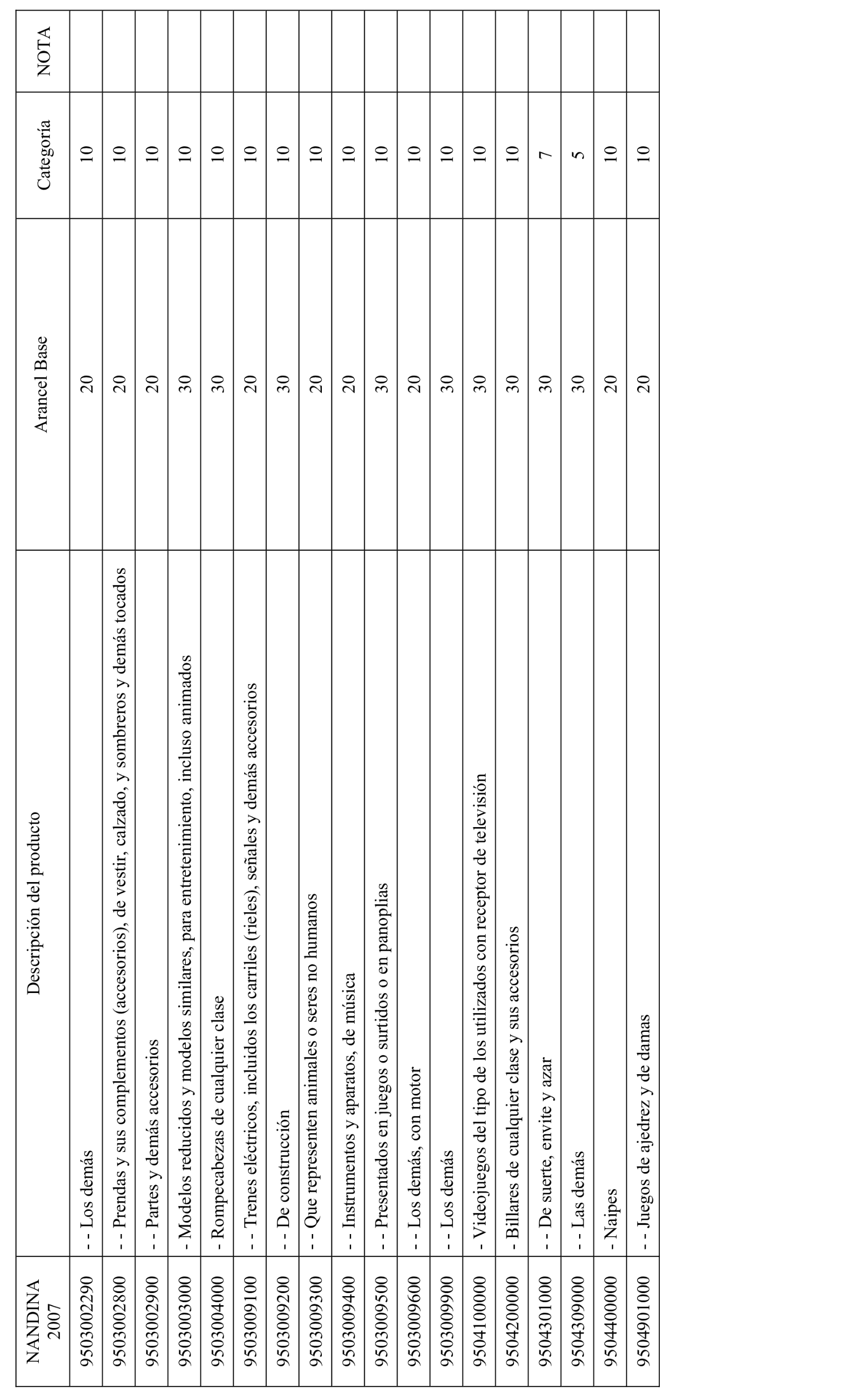 | NANDINA 2007 | Descripción del producto | Arancel Base | Categoría | NOTA |
|---|---|---|---|---|
| 9503002290 | - - Los demás | 20 | 10 | |
| 9503002800 | - - Prendas y sus complementos (accesorios), de vestir, calzado, y sombreros y demás tocados | 20 | 10 | |
| 9503002900 | - - Partes y demás accesorios | 20 | 10 | |
| 9503003000 | - Modelos reducidos y modelos similares, para entretenimiento, incluso animados | 30 | 10 | |
| 9503004000 | - Rompecabezas de cualquier clase | 30 | 10 | |
| 9503009100 | - - Trenes eléctricos, incluidos los carriles (rieles), señales y demás accesorios | 20 | 10 | |
| 9503009200 | - - De construcción | 30 | 10 | |
| 9503009300 | - - Que representen animales o seres no humanos | 20 | 10 | |
| 9503009400 | - - Instrumentos y aparatos, de música | 20 | 10 | |
| 9503009500 | - - Presentados en juegos o surtidos o en panoplias | 30 | 10 | |
| 9503009600 | - - Los demás, con motor | 20 | 10 | |
| 9503009900 | - - Los demás | 30 | 10 | |
| 9504100000 | - Videojuegos del tipo de los utilizados con receptor de televisión | 30 | 10 | |
| 9504200000 | - Billares de cualquier clase y sus accesorios | 30 | 10 | |
| 9504301000 | - - De suerte, envite y azar | 30 | 7 | |
| 9504309000 | - - Las demás | 30 | 5 | |
| 9504400000 | - Naipes | 20 | 10 | |
| 9504901000 | - - Juegos de ajedrez y de damas | 20 | 10 | |